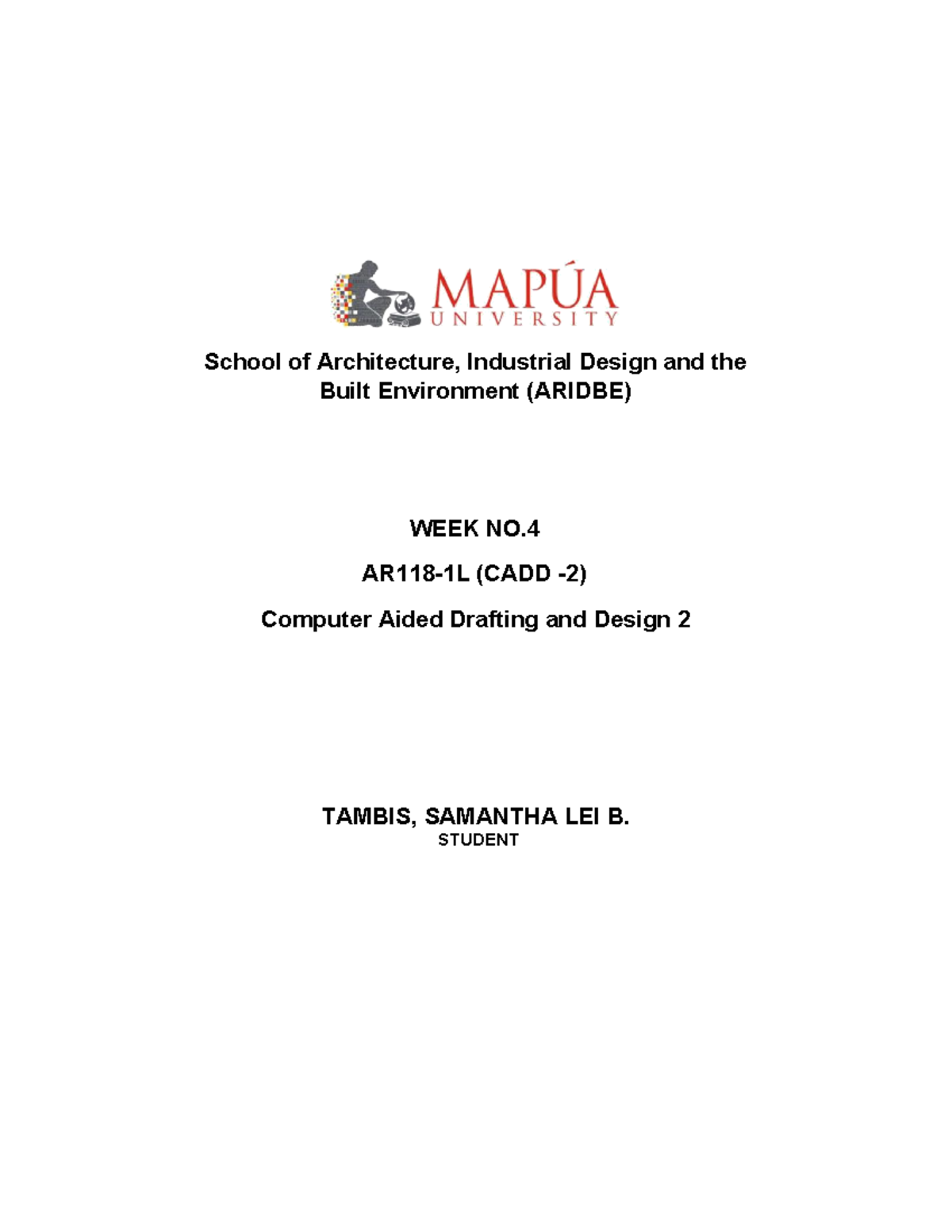 MAPÚA
UNIVERSITY

School of Architecture, Industrial Design and the Built Environment (ARIDBE)

WEEK NO.4

AR118-1L (CADD -2)

Computer Aided Drafting and Design 2

TAMBIS, SAMANTHA LEI B.
STUDENT